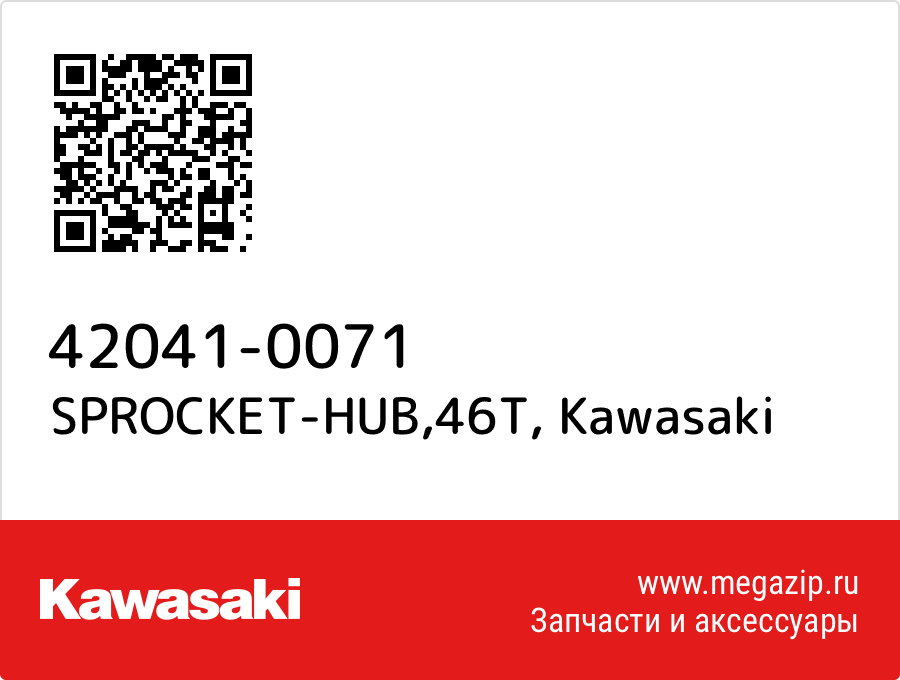 42041-0071
SPROCKET-HUB,46T, Kawasaki

Kawasaki

www.megazip.ru
Запчасти и аксессуары